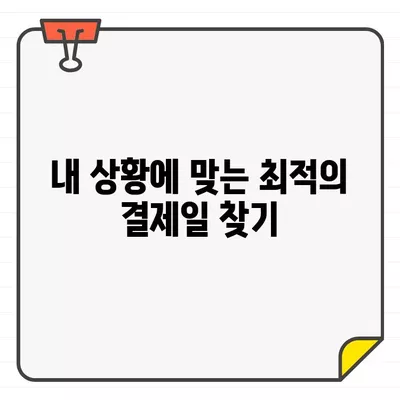 내 상황에 맞는 최적의 결제일 찾기